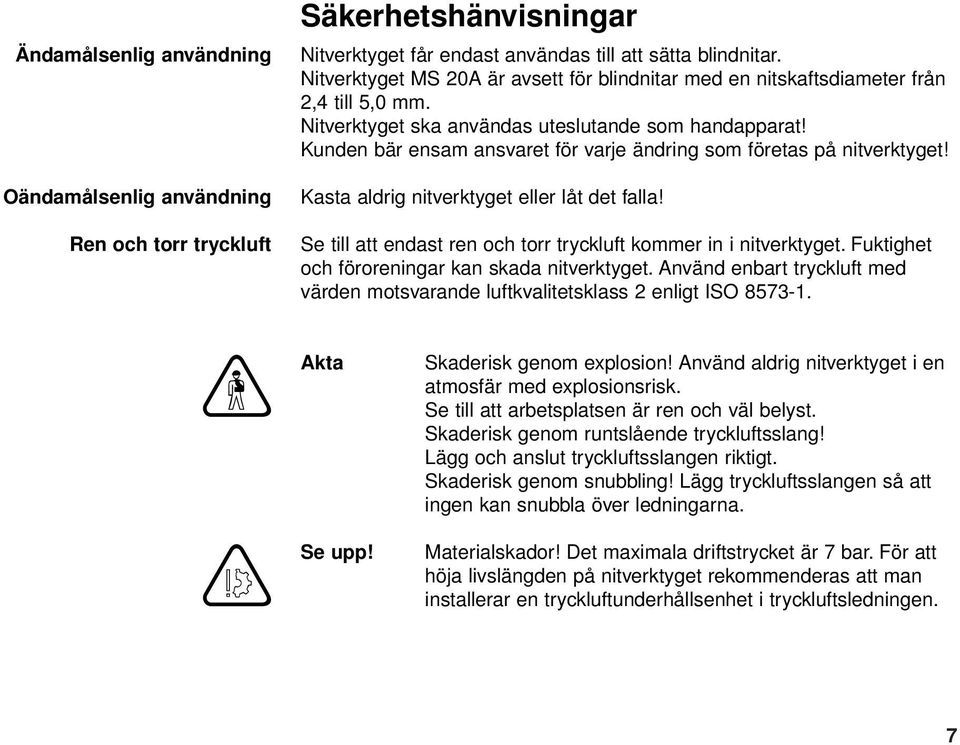 Säkerhetshänvisningar

Ändamålsenlig användning

Nitverktyget får endast användas till att sätta blindnitar.
Nitverktyget MS 20A är avsett för blindnitar med en nitskaftsdiameter från 2,4 till 5,0 mm.
Nitverktyget ska användas uteslutande som handapparat!
Kunden bär ensam ansvaret för varje ändring som företas på nitverktyget!

Oändamålsenlig användning

Kasta aldrig nitverktyget eller låt det falla!

Ren och torr tryckluft

Se till att endast ren och torr tryckluft kommer in i nitverktyget. Fuktighet och föroreningar kan skada nitverktyget. Använd enbart tryckluft med värden motsvarande luftkvalitetsklass 2 enligt ISO 8573-1.

Akta

Skaderisk genom explosion! Använd aldrig nitverktyget i en atmosfär med explosionsrisk.
Se till att arbetsplatsen är ren och väl belyst.
Skaderisk genom runtslående tryckluftsslang!
Lägg och anslut tryckluftsslangen riktigt.
Skaderisk genom snubbling! Lägg tryckluftsslangen så att ingen kan snubbla över ledningarna.

Se upp!

Materialskador! Det maximala driftstrycket är 7 bar. För att höja livslängden på nitverktyget rekommenderas att man installerar en tryckluftunderhållsenhet i tryckluftsledningen.

7